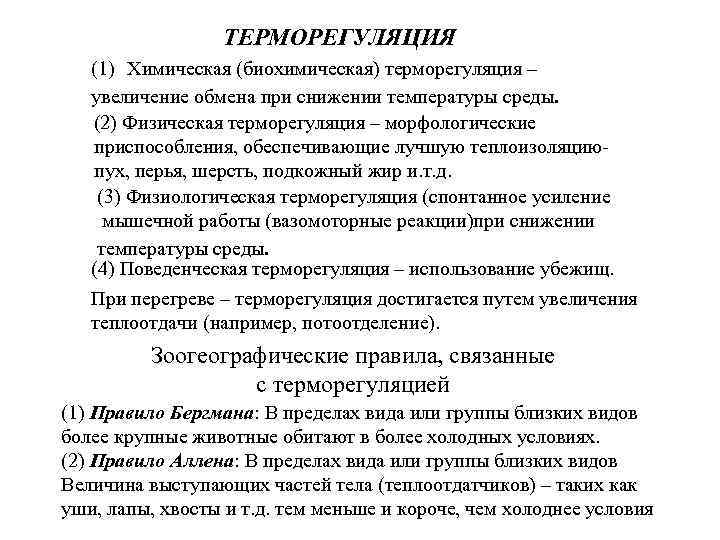 ТЕРМОРЕГУЛЯЦИЯ

(1) Химическая (биохимическая) терморегуляция – увеличение обмена при снижении температуры среды.

(2) Физическая терморегуляция – морфологические приспособления, обеспечивающие лучшую теплоизоляцию- пух, перья, шерсть, подкожный жир и.т.д.

(3) Физиологическая терморегуляция (спонтанное усиление мышечной работы (вазомоторные реакции)при снижении температуры среды.

(4) Поведенческая терморегуляция – использование убежищ.

При перегреве – терморегуляция достигается путем увеличения теплоотдачи (например, потоотделение).

Зоогеографические правила, связанные с терморегуляцией

(1) Правило Бергмана: В пределах вида или группы близких видов более крупные животные обитают в более холодных условиях.

(2) Правило Аллена: В пределах вида или группы близких видов Величина выступающих частей тела (теплоотдатчиков) – таких как уши, лапы, хвосты и т.д. тем меньше и короче, чем холоднее условия